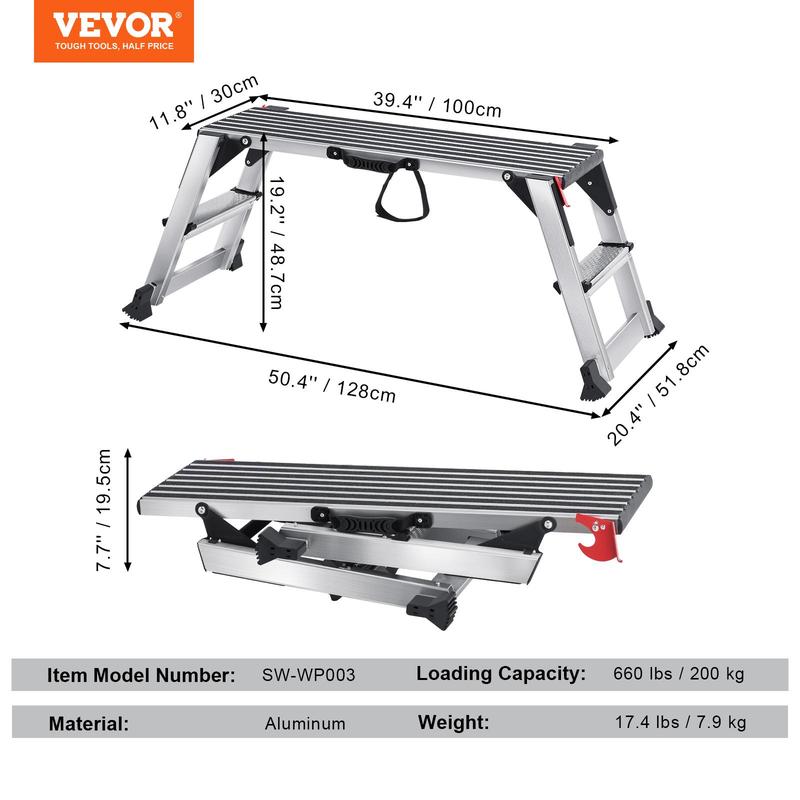 VEVOR
TOUGH TOOLS, HALF PRICE

11.8'' / 30cm
39.4'' / 100cm
19.2'' / 48.7cm
50.4'' / 128cm
20.4'' / 51.8cm
7.7'' / 19.5cm

| Item Model Number: | SW-WP003 | Loading Capacity: | 660 lbs / 200 kg |
|---|---|---|---|
| Material: | Aluminum | Weight: | 17.4 lbs / 7.9 kg |